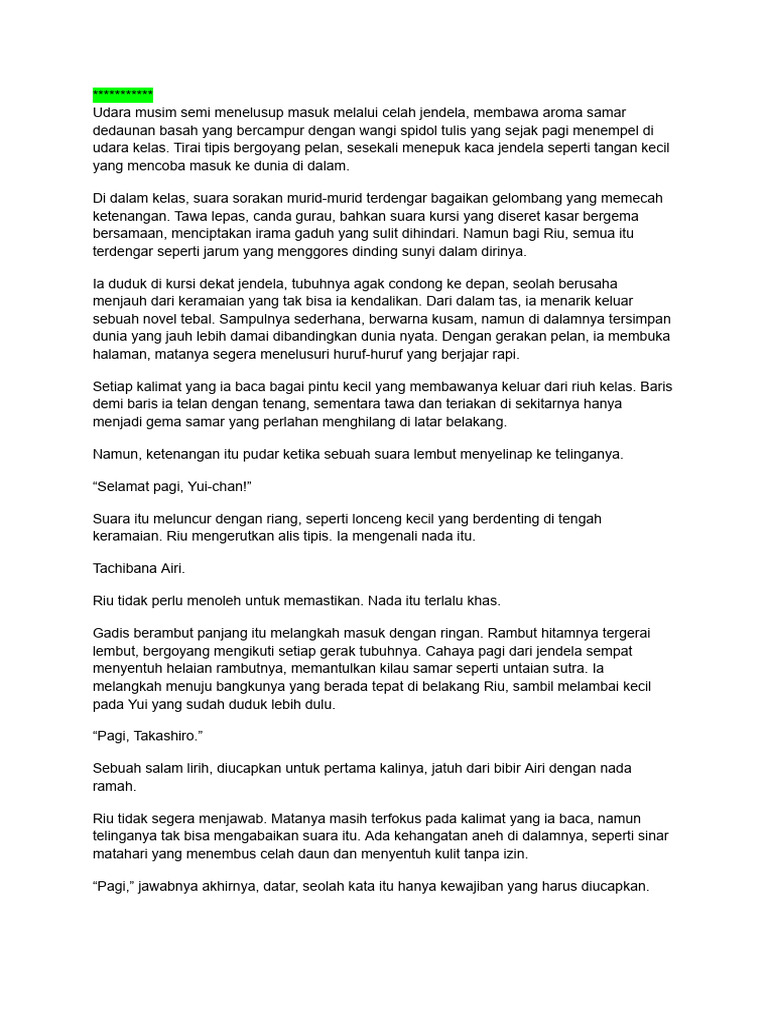 ***********
Udara musim semi menelusup masuk melalui celah jendela, membawa aroma samar dedaunan basah yang bercampur dengan wangi spidol tulis yang sejak pagi menempel di udara kelas. Tirai tipis bergoyang pelan, sesekali menepuk kaca jendela seperti tangan kecil yang mencoba masuk ke dunia di dalam.

Di dalam kelas, suara sorakan murid-murid terdengar bagaikan gelombang yang memecah ketenangan. Tawa lepas, canda gurau, bahkan suara kursi yang diseret kasar bergema bersamaan, menciptakan irama gaduh yang sulit dihindari. Namun bagi Riu, semua itu terdengar seperti jarum yang menggores dinding sunyi dalam dirinya.

Ia duduk di kursi dekat jendela, tubuhnya agak condong ke depan, seolah berusaha menjauh dari keramaian yang tak bisa ia kendalikan. Dari dalam tas, ia menarik keluar sebuah novel tebal. Sampulnya sederhana, berwarna kusam, namun di dalamnya tersimpan dunia yang jauh lebih damai dibandingkan dunia nyata. Dengan gerakan pelan, ia membuka halaman, matanya segera menelusuri huruf-huruf yang berjajar rapi.

Setiap kalimat yang ia baca bagai pintu kecil yang membawanya keluar dari riuh kelas. Baris demi baris ia telan dengan tenang, sementara tawa dan teriakan di sekitarnya hanya menjadi gema samar yang perlahan menghilang di latar belakang.

Namun, ketenangan itu pudar ketika sebuah suara lembut menyelinap ke telinganya.

“Selamat pagi, Yui-chan!”

Suara itu meluncur dengan riang, seperti lonceng kecil yang berdenting di tengah keramaian. Riu mengerutkan alis tipis. Ia mengenali nada itu.

Tachibana Airi.

Riu tidak perlu menoleh untuk memastikan. Nada itu terlalu khas.

Gadis berambut panjang itu melangkah masuk dengan ringan. Rambut hitamnya tergerai lembut, bergoyang mengikuti setiap gerak tubuhnya. Cahaya pagi dari jendela sempat menyentuh helaian rambutnya, memantulkan kilau samar seperti untaian sutra. Ia melangkah menuju bangkunya yang berada tepat di belakang Riu, sambil melambai kecil pada Yui yang sudah duduk lebih dulu.

“Pagi, Takashiro.”

Sebuah salam lirih, diucapkan untuk pertama kalinya, jatuh dari bibir Airi dengan nada ramah.

Riu tidak segera menjawab. Matanya masih terfokus pada kalimat yang ia baca, namun telinganya tak bisa mengabaikan suara itu. Ada kehangatan aneh di dalamnya, seperti sinar matahari yang menembus celah daun dan menyentuh kulit tanpa izin.

“Pagi,” jawabnya akhirnya, datar, seolah kata itu hanya kewajiban yang harus diucapkan.